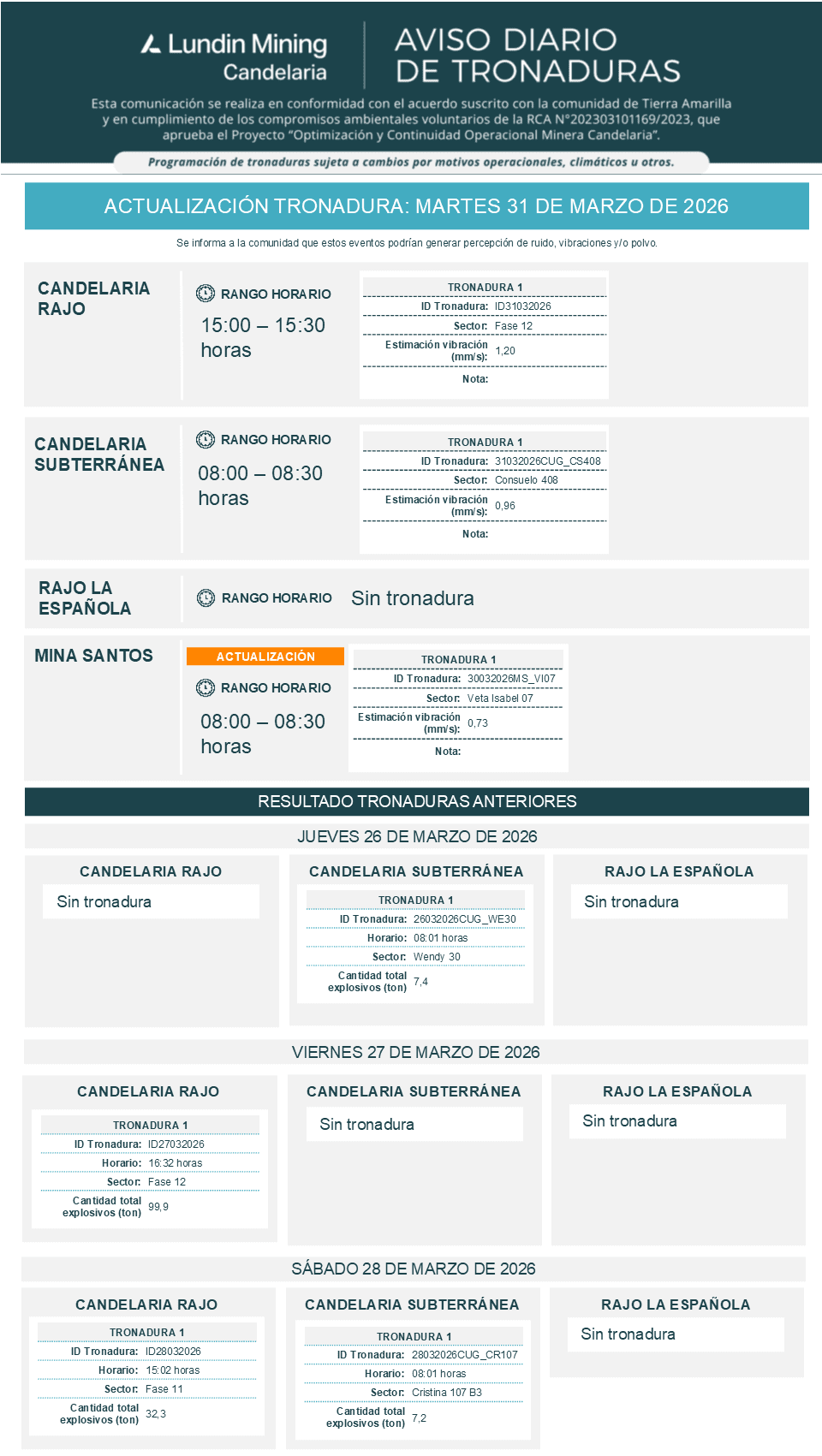 Lundin Mining
Candelaria

AVISO DIARIO DE TRONADURAS

Esta comunicación se realiza en conformidad con el acuerdo suscrito con la comunidad de Tierra Amarilla y en cumplimiento de los compromisos ambientales voluntarios de la RCA N°202303101169/2023, que aprueba el Proyecto "Optimización y Continuidad Operacional Minera Candelaria".

Programación de tronaduras sujeta a cambios por motivos operacionales, climáticos u otros.

ACTUALIZACIÓN TRONADURA: MARTES 31 DE MARZO DE 2026

Se informa a la comunidad que estos eventos podrían generar percepción de ruido, vibraciones y/o polvo.

CANDELARIA RAJO

RANGO HORARIO
15:00 – 15:30 horas

| TRONADURA 1 | |
|---|---|
| ID Tronadura: | ID31032026 |
| Sector: | Fase 12 |
| Estimación vibración (mm/s): | 1,20 |
| Nota: | |

CANDELARIA SUBTERRÁNEA

RANGO HORARIO
08:00 – 08:30 horas

| TRONADURA 1 | |
|---|---|
| ID Tronadura: | 31032026CUG_CS408 |
| Sector: | Consuelo 408 |
| Estimación vibración (mm/s): | 0,96 |
| Nota: | |

RAJO LA ESPAÑOLA

RANGO HORARIO Sin tronadura

MINA SANTOS

ACTUALIZACIÓN

RANGO HORARIO
08:00 – 08:30 horas

| TRONADURA 1 | |
|---|---|
| ID Tronadura: | 30032026MS_VI07 |
| Sector: | Veta Isabel 07 |
| Estimación vibración (mm/s): | 0,73 |
| Nota: | |

RESULTADO TRONADURAS ANTERIORES

JUEVES 26 DE MARZO DE 2026

CANDELARIA RAJO
Sin tronadura

CANDELARIA SUBTERRÁNEA

| TRONADURA 1 | |
|---|---|
| ID Tronadura: | 26032026CUG_WE30 |
| Horario: | 08:01 horas |
| Sector: | Wendy 30 |
| Cantidad total explosivos (ton) | 7,4 |

RAJO LA ESPAÑOLA
Sin tronadura

VIERNES 27 DE MARZO DE 2026

CANDELARIA RAJO

| TRONADURA 1 | |
|---|---|
| ID Tronadura: | ID27032026 |
| Horario: | 16:32 horas |
| Sector: | Fase 12 |
| Cantidad total explosivos (ton) | 99,9 |

CANDELARIA SUBTERRÁNEA
Sin tronadura

RAJO LA ESPAÑOLA
Sin tronadura

SÁBADO 28 DE MARZO DE 2026

CANDELARIA RAJO

| TRONADURA 1 | |
|---|---|
| ID Tronadura: | ID28032026 |
| Horario: | 15:02 horas |
| Sector: | Fase 11 |
| Cantidad total explosivos (ton) | 32,3 |

CANDELARIA SUBTERRÁNEA

| TRONADURA 1 | |
|---|---|
| ID Tronadura: | 28032026CUG_CR107 |
| Horario: | 08:01 horas |
| Sector: | Cristina 107 B3 |
| Cantidad total explosivos (ton) | 7,2 |

RAJO LA ESPAÑOLA
Sin tronadura